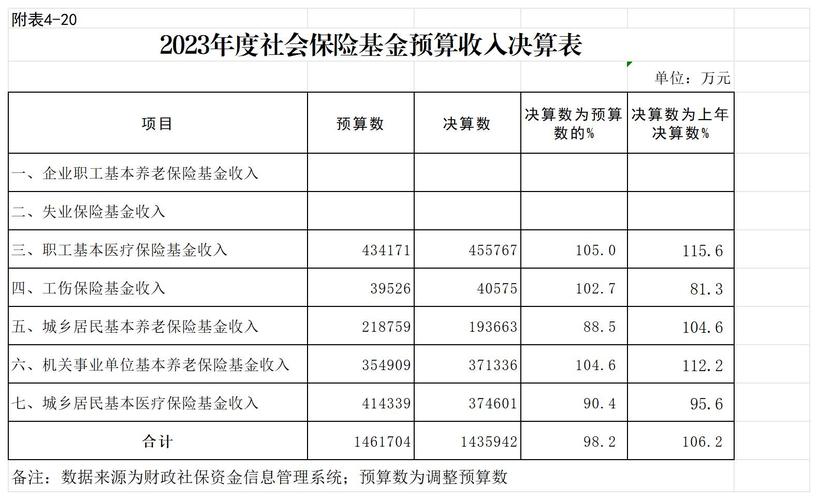 附表4-20

2023年度社会保险基金预算收入决算表

单位：万元

| 项目 | 预算数 | 决算数 | 决算数为预算数的% | 决算数为上年决算数% |
|---|---|---|---|---|
| 一、企业职工基本养老保险基金收入 | | | | |
| 二、失业保险基金收入 | | | | |
| 三、职工基本医疗保险基金收入 | 434171 | 455767 | 105.0 | 115.6 |
| 四、工伤保险基金收入 | 39526 | 40575 | 102.7 | 81.3 |
| 五、城乡居民基本养老保险基金收入 | 218759 | 193663 | 88.5 | 104.6 |
| 六、机关事业单位基本养老保险基金收入 | 354909 | 371336 | 104.6 | 112.2 |
| 七、城乡居民基本医疗保险基金收入 | 414339 | 374601 | 90.4 | 95.6 |
| 合计 | 1461704 | 1435942 | 98.2 | 106.2 |

备注：数据来源为财政社保资金信息管理系统；预算数为调整预算数